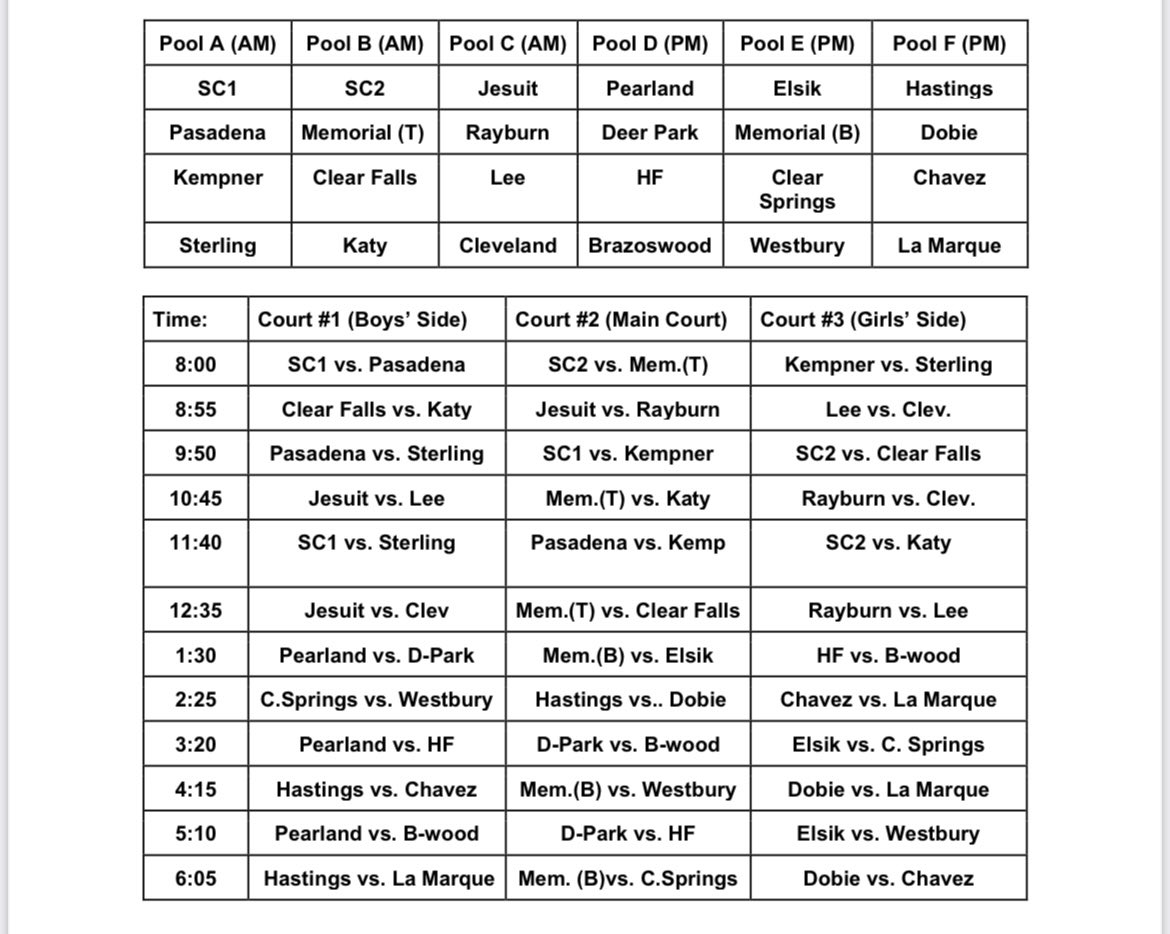 | Pool A (AM) | Pool B (AM) | Pool C (AM) | Pool D (PM) | Pool E (PM) | Pool F (PM) |
|---|---|---|---|---|---|
| SC1 | SC2 | Jesuit | Pearland | Elsik | Hastings |
| Pasadena | Memorial (T) | Rayburn | Deer Park | Memorial (B) | Dobie |
| Kempner | Clear Falls | Lee | HF | Clear Springs | Chavez |
| Sterling | Katy | Cleveland | Brazoswood | Westbury | La Marque |

| Time: | Court #1 (Boys' Side) | Court #2 (Main Court) | Court #3 (Girls' Side) |
|---|---|---|---|
| 8:00 | SC1 vs. Pasadena | SC2 vs. Mem.(T) | Kempner vs. Sterling |
| 8:55 | Clear Falls vs. Katy | Jesuit vs. Rayburn | Lee vs. Clev. |
| 9:50 | Pasadena vs. Sterling | SC1 vs. Kempner | SC2 vs. Clear Falls |
| 10:45 | Jesuit vs. Lee | Mem.(T) vs. Katy | Rayburn vs. Clev. |
| 11:40 | SC1 vs. Sterling | Pasadena vs. Kemp | SC2 vs. Katy |
| 12:35 | Jesuit vs. Clev | Mem.(T) vs. Clear Falls | Rayburn vs. Lee |
| 1:30 | Pearland vs. D-Park | Mem.(B) vs. Elsik | HF vs. B-wood |
| 2:25 | C.Springs vs. Westbury | Hastings vs.. Dobie | Chavez vs. La Marque |
| 3:20 | Pearland vs. HF | D-Park vs. B-wood | Elsik vs. C. Springs |
| 4:15 | Hastings vs. Chavez | Mem.(B) vs. Westbury | Dobie vs. La Marque |
| 5:10 | Pearland vs. B-wood | D-Park vs. HF | Elsik vs. Westbury |
| 6:05 | Hastings vs. La Marque | Mem. (B)vs. C.Springs | Dobie vs. Chavez |